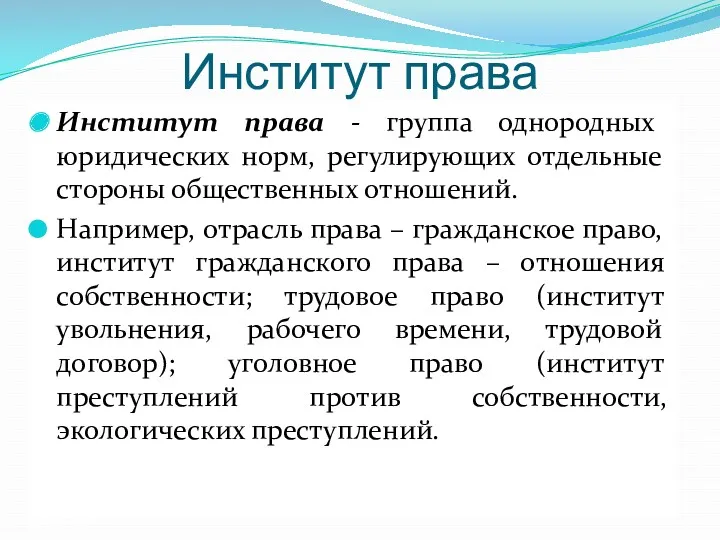 Институт права

Институт права - группа однородных юридических норм, регулирующих отдельные стороны общественных отношений.

Например, отрасль права – гражданское право, институт гражданского права – отношения собственности; трудовое право (институт увольнения, рабочего времени, трудовой договор); уголовное право (институт преступлений против собственности, экологических преступлений.